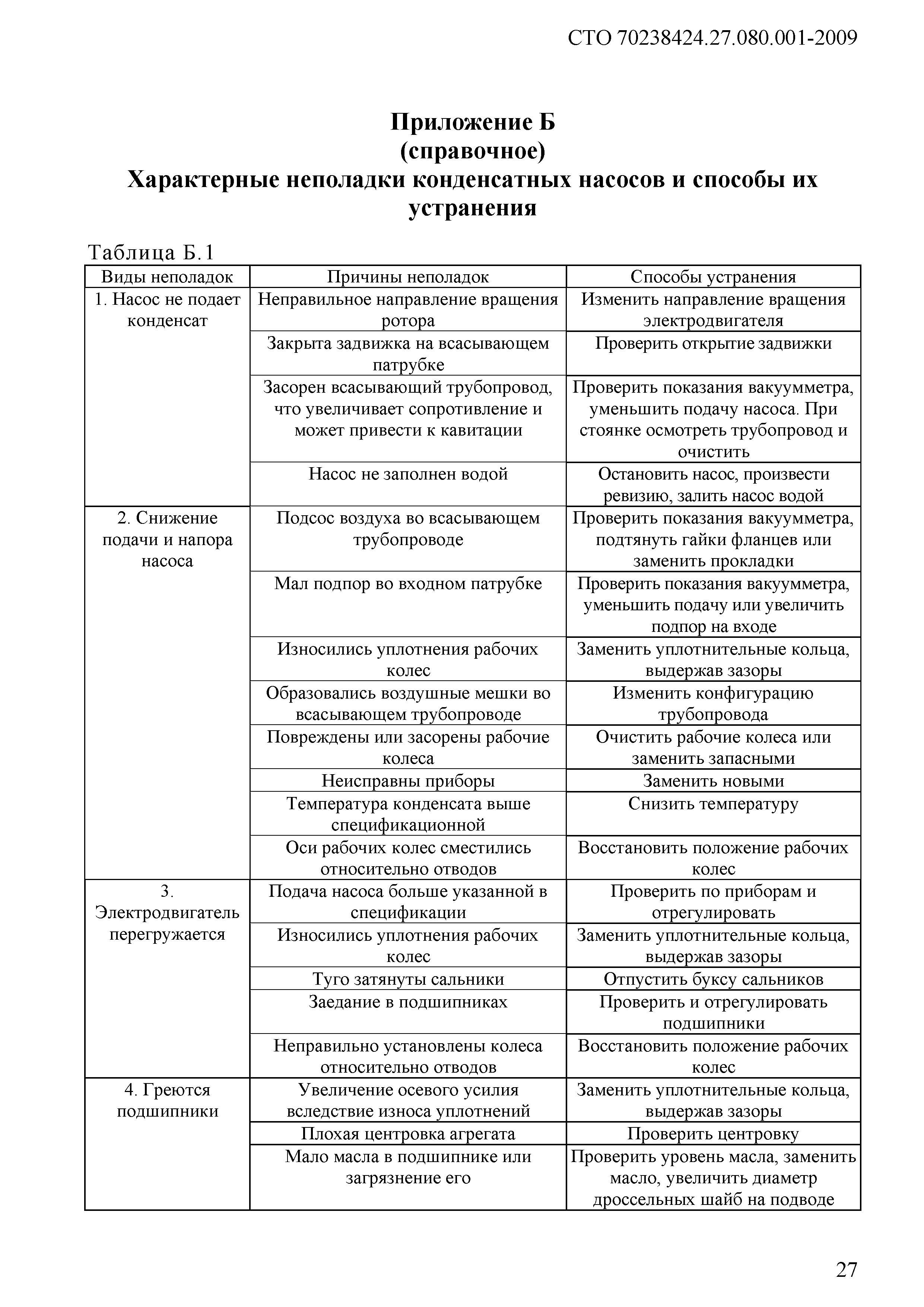 СТО 70238424.27.080.001-2009

Приложение Б
(справочное)
Характерные неполадки конденсатных насосов и способы их устранения

Таблица Б.1

| Виды неполадок | Причины неполадок | Способы устранения |
|---|---|---|
| 1. Насос не подает конденсат | Неправильное направление вращения ротора | Изменить направление вращения электродвигателя |
| | Закрыта задвижка на всасывающем патрубке | Проверить открытие задвижки |
| | Засорен всасывающий трубопровод, что увеличивает сопротивление и может привести к кавитации | Проверить показания вакуумметра, уменьшить подачу насоса. При стоянке осмотреть трубопровод и очистить |
| | Насос не заполнен водой | Остановить насос, произвести ревизию, залить насос водой |
| 2. Снижение подачи и напора насоса | Подсос воздуха во всасывающем трубопроводе | Проверить показания вакуумметра, подтянуть гайки фланцев или заменить прокладки |
| | Мал подпор во входном патрубке | Проверить показания вакуумметра, уменьшить подачу или увеличить подпор на входе |
| | Износились уплотнения рабочих колес | Заменить уплотнительные кольца, выдержав зазоры |
| | Образовались воздушные мешки во всасывающем трубопроводе | Изменить конфигурацию трубопровода |
| | Повреждены или засорены рабочие колеса | Очистить рабочие колеса или заменить запасными |
| | Неисправны приборы | Заменить новыми |
| | Температура конденсата выше спецификационной | Снизить температуру |
| | Оси рабочих колес сместились относительно отводов | Восстановить положение рабочих колес |
| 3. Электродвигатель перегружается | Подача насоса больше указанной в спецификации | Проверить по приборам и отрегулировать |
| | Износились уплотнения рабочих колес | Заменить уплотнительные кольца, выдержав зазоры |
| | Туго затянуты сальники | Отпустить буксу сальников |
| | Заедание в подшипниках | Проверить и отрегулировать подшипники |
| | Неправильно установлены колеса относительно отводов | Восстановить положение рабочих колес |
| 4. Греются подшипники | Увеличение осевого усилия вследствие износа уплотнений | Заменить уплотнительные кольца, выдержав зазоры |
| | Плохая центровка агрегата | Проверить центровку |
| | Мало масла в подшипнике или загрязнение его | Проверить уровень масла, заменить масло, увеличить диаметр дроссельных шайб на подводе |

27